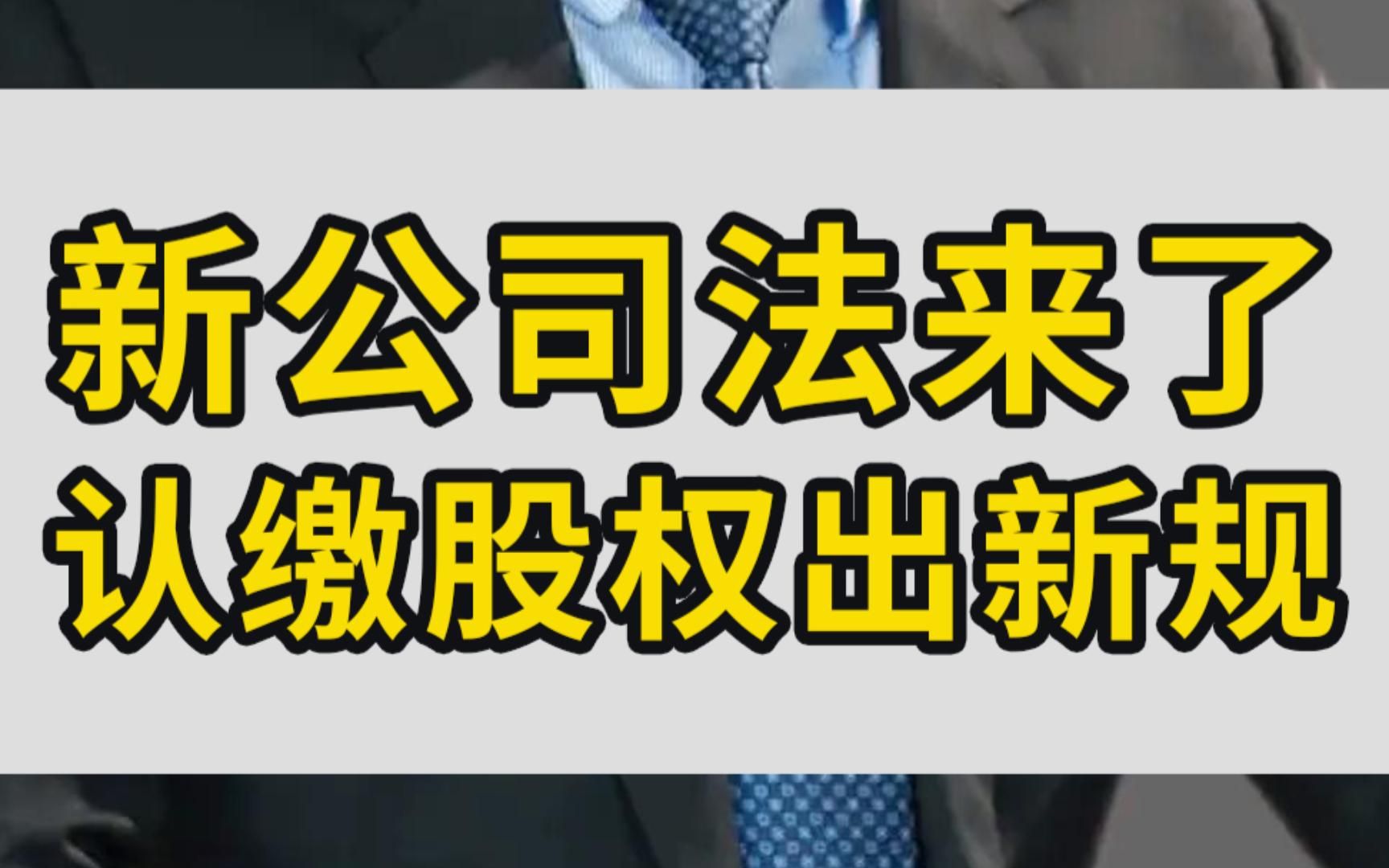 新公司法来了
认缴股权出新规